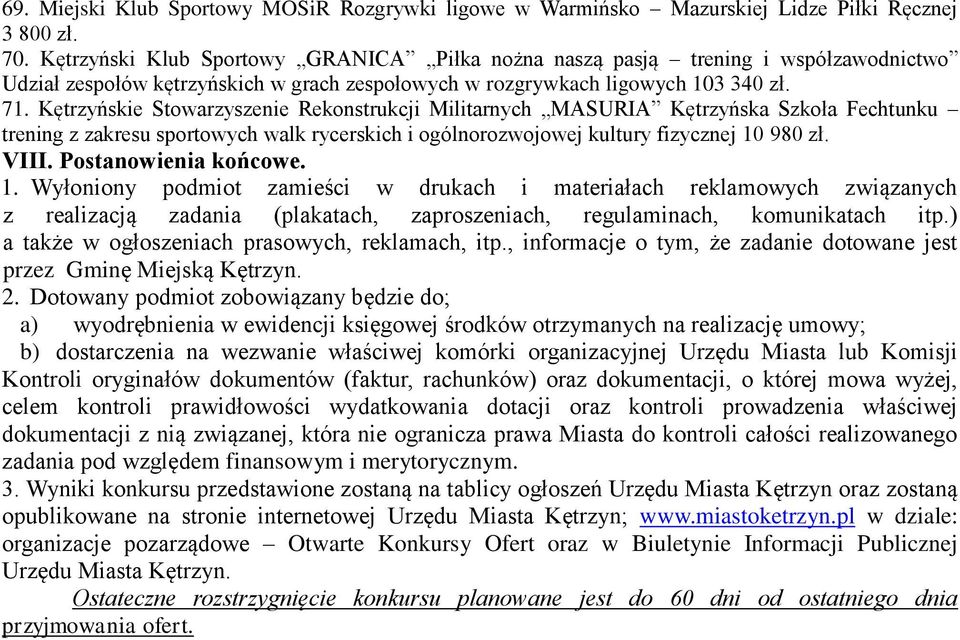 69. Miejski Klub Sportowy MOSiR Rozgrywki ligowe w Warmińsko – Mazurskiej Lidze Piłki Ręcznej 3 800 zł.
70. Kętrzyński Klub Sportowy „GRANICA” „Piłka nożna naszą pasją – trening i współzawodnictwo” Udział zespołów kętrzyńskich w grach zespołowych w rozgrywkach ligowych 103 340 zł.
71. Kętrzyńskie Stowarzyszenie Rekonstrukcji Militarnych „MASURIA” Kętrzyńska Szkoła Fechtunku – trening z zakresu sportowych walk rycerskich i ogólnorozwojowej kultury fizycznej 10 980 zł.
VIII. Postanowienia końcowe.
1. Wyłoniony podmiot zamieści w drukach i materiałach reklamowych związanych z realizacją zadania (plakatach, zaproszeniach, regulaminach, komunikatach itp.) a także w ogłoszeniach prasowych, reklamach, itp., informacje o tym, że zadanie dotowane jest przez Gminę Miejską Kętrzyn.
2. Dotowany podmiot zobowiązany będzie do;
a) wyodrębnienia w ewidencji księgowej środków otrzymanych na realizację umowy;
b) dostarczenia na wezwanie właściwej komórki organizacyjnej Urzędu Miasta lub Komisji Kontroli oryginałów dokumentów (faktur, rachunków) oraz dokumentacji, o której mowa wyżej, celem kontroli prawidłowości wydatkowania dotacji oraz kontroli prowadzenia właściwej dokumentacji z nią związanej, która nie ogranicza prawa Miasta do kontroli całości realizowanego zadania pod względem finansowym i merytorycznym.
3. Wyniki konkursu przedstawione zostaną na tablicy ogłoszeń Urzędu Miasta Kętrzyn oraz zostaną opublikowane na stronie internetowej Urzędu Miasta Kętrzyn; www.miastoketrzyn.pl w dziale: organizacje pozarządowe – Otwarte Konkursy Ofert oraz w Biuletynie Informacji Publicznej Urzędu Miasta Kętrzyn.
Ostateczne rozstrzygnięcie konkursu planowane jest do 60 dni od ostatniego dnia przyjmowania ofert.